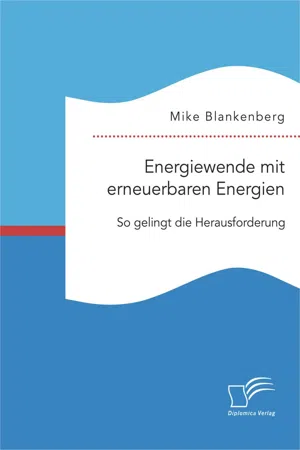 Mike Blankenberg

Energiewende mit erneuerbaren Energien

So gelingt die Herausforderung

Diplomica Verlag